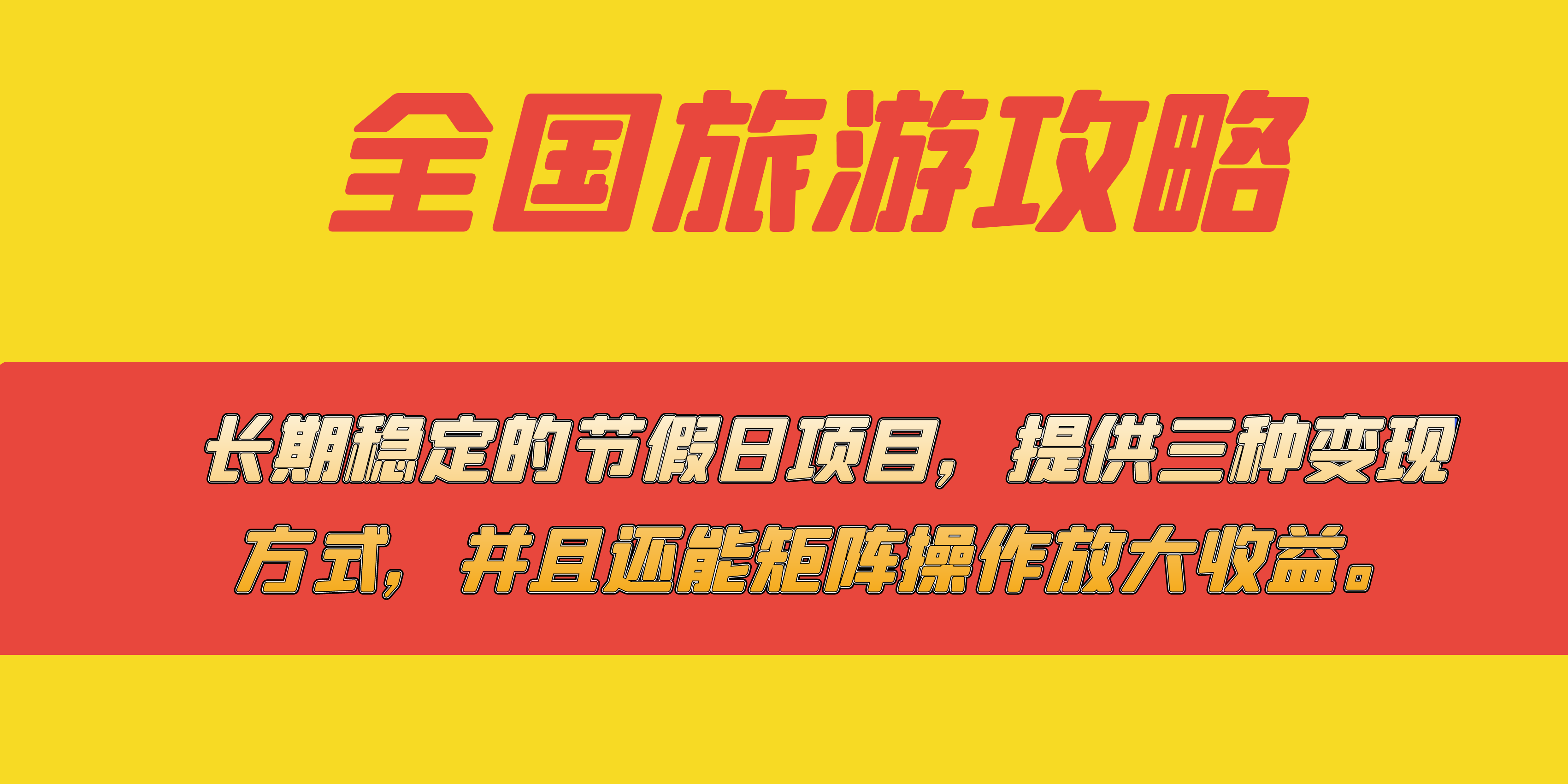 全国旅游攻略

长期稳定的节假日项目，提供三种变现方式，并且还能矩阵操作放大收益。